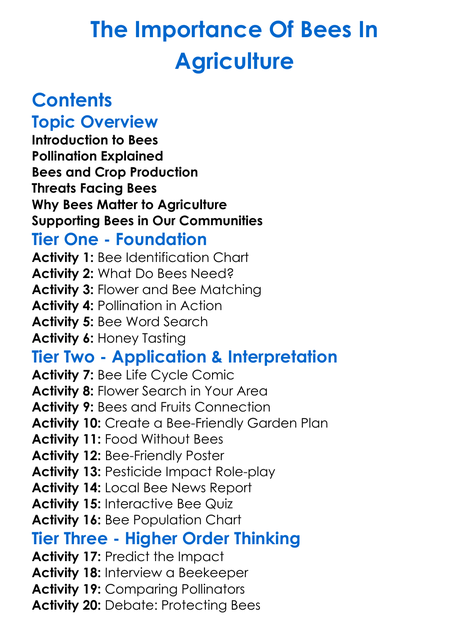 The Importance Of Bees In Agriculture

Contents
Topic Overview
Introduction to Bees
Pollination Explained
Bees and Crop Production
Threats Facing Bees
Why Bees Matter to Agriculture
Supporting Bees in Our Communities
Tier One - Foundation
Activity 1: Bee Identification Chart
Activity 2: What Do Bees Need?
Activity 3: Flower and Bee Matching
Activity 4: Pollination in Action
Activity 5: Bee Word Search
Activity 6: Honey Tasting
Tier Two - Application & Interpretation
Activity 7: Bee Life Cycle Comic
Activity 8: Flower Search in Your Area
Activity 9: Bees and Fruits Connection
Activity 10: Create a Bee-Friendly Garden Plan
Activity 11: Food Without Bees
Activity 12: Bee-Friendly Poster
Activity 13: Pesticide Impact Role-play
Activity 14: Local Bee News Report
Activity 15: Interactive Bee Quiz
Activity 16: Bee Population Chart
Tier Three - Higher Order Thinking
Activity 17: Predict the Impact
Activity 18: Interview a Beekeeper
Activity 19: Comparing Pollinators
Activity 20: Debate: Protecting Bees